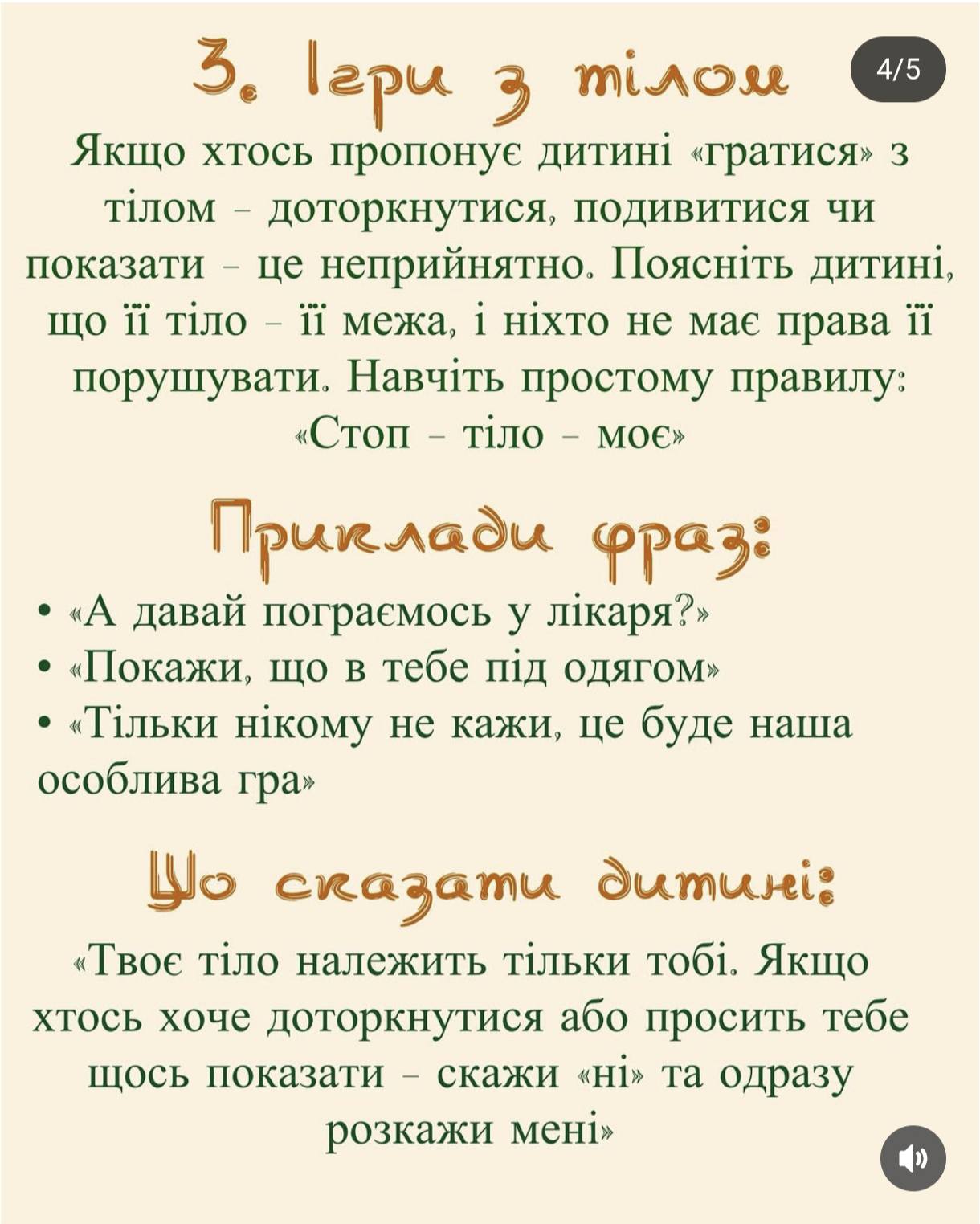 3. Ігри з тілом

4/5

Якщо хтось пропонує дитині «гратися» з тілом – доторкнутися, подивитися чи показати – це неприйнятно. Поясніть дитині, що її тіло – її межа, і ніхто не має права її порушувати. Навчіть простому правилу: «Стоп – тіло – моє»

Приклади фраз:

• «А давай пограємось у лікаря?»
• «Покажи, що в тебе під одягом»
• «Тільки нікому не кажи, це буде наша особлива гра»

Що сказати дитині:

«Твоє тіло належить тільки тобі. Якщо хтось хоче доторкнутися або просить тебе щось показати – скажи «ні» та одразу розкажи мені»